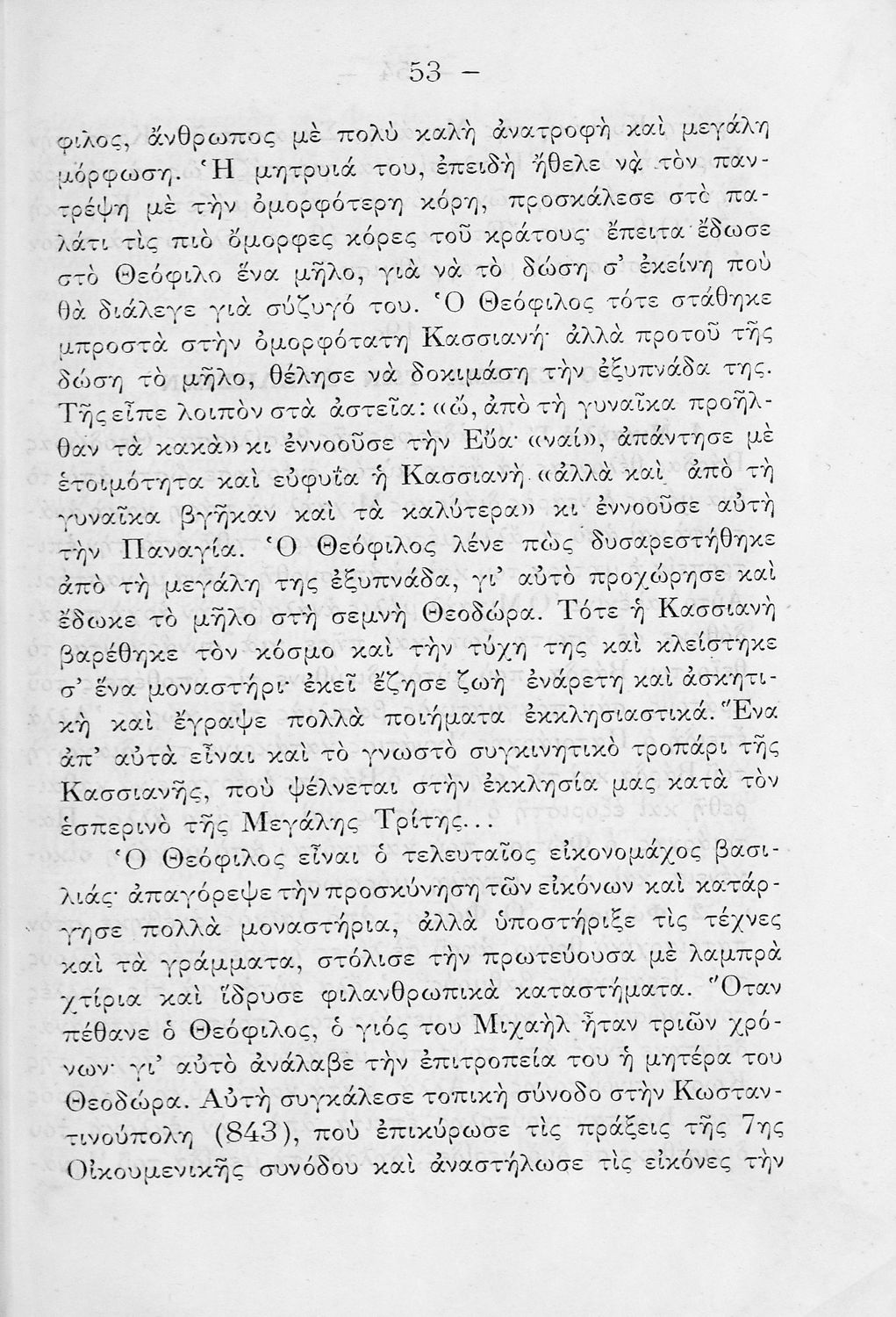 — 53 —

φιλος, ἄνθρωπος μὲ πολὺ καλὴ ἀνατροφὴ καὶ μεγάλη μόρφωση. Ἡ μητρυιά του, ἐπειδὴ ἤθελε νὰ τὸν παντρέψη μὲ τὴν ὀμορφότερη κόρη, προσκάλεσε στὸ παλάτι τὶς πιὸ ὄμορφες κόρες τοῦ κράτους· ἔπειτα ἔδωσε στὸ Θεόφιλο ἕνα μῆλο, γιὰ νὰ τὸ δώση σ' ἐκείνη ποὺ θὰ διάλεγε γιὰ σύζυγό του. Ὁ Θεόφιλος τότε στάθηκε μπροστὰ στὴν ὀμορφότατη Κασσιανή· ἀλλὰ προτοῦ τῆς δώση τὸ μῆλο, θέλησε νὰ δοκιμάση τὴν ἐξυπνάδα της. Τῆς εἶπε λοιπὸν στὰ ἀστεῖα: «ὤ, ἀπὸ τὴ γυναῖκα προῆλθαν τὰ κακὰ» κι ἐννοοῦσε τὴν Εὔα· «ναί», ἀπάντησε μὲ ἑτοιμότητα καὶ εὐφυΐα ἡ Κασσιανὴ «ἀλλὰ καὶ ἀπὸ τὴ γυναῖκα βγῆκαν καὶ τὰ καλύτερα» κι ἐννοοῦσε αὐτὴ τὴν Παναγία. Ὁ Θεόφιλος λένε πὼς δυσαρεστήθηκε ἀπὸ τὴ μεγάλη της ἐξυπνάδα, γι' αὐτὸ προχώρησε καὶ ἔδωκε τὸ μῆλο στὴ σεμνὴ Θεοδώρα. Τότε ἡ Κασσιανὴ βαρέθηκε τὸν κόσμο καὶ τὴν τύχη της καὶ κλείστηκε σ' ἕνα μοναστήρι· ἐκεῖ ἔζησε ζωὴ ἐνάρετη καὶ ἀσκητικὴ καὶ ἔγραψε πολλὰ ποιήματα ἐκκλησιαστικά. Ἕνα ἀπ' αὐτὰ εἶναι καὶ τὸ γνωστὸ συγκινητικὸ τροπάρι τῆς Κασσιανῆς, ποὺ ψέλνεται στὴν ἐκκλησία μας κατὰ τὸν ἑσπερινὸ τῆς Μεγάλης Τρίτης...

Ὁ Θεόφιλος εἶναι ὁ τελευταῖος εἰκονομάχος βασιλιάς· ἀπαγόρεψε τὴν προσκύνηση τῶν εἰκόνων καὶ κατάργησε πολλὰ μοναστήρια, ἀλλὰ ὑποστήριξε τὶς τέχνες καὶ τὰ γράμματα, στόλισε τὴν πρωτεύουσα μὲ λαμπρὰ χτίρια καὶ ἵδρυσε φιλανθρωπικὰ καταστήματα. Ὅταν πέθανε ὁ Θεόφιλος, ὁ γιός του Μιχαὴλ ἦταν τριῶν χρόνων· γι' αὐτὸ ἀνάλαβε τὴν ἐπιτροπεία του ἡ μητέρα του Θεοδώρα. Αὐτὴ συγκάλεσε τοπικὴ σύνοδο στὴν Κωσταντινούπολη (843), ποὺ ἐπικύρωσε τὶς πράξεις τῆς 7ης Οἰκουμενικῆς συνόδου καὶ ἀναστήλωσε τὶς εἰκόνες τὴν